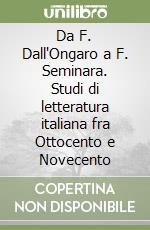 unilibro

Da F. Dall'Ongaro a F. Seminara. Studi di letteratura italiana fra Ottocento e Novecento

COPERTINA NON DISPONIBILE